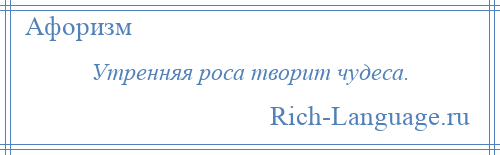 Афоризм

Утренняя роса творит чудеса.

Rich-Language.ru